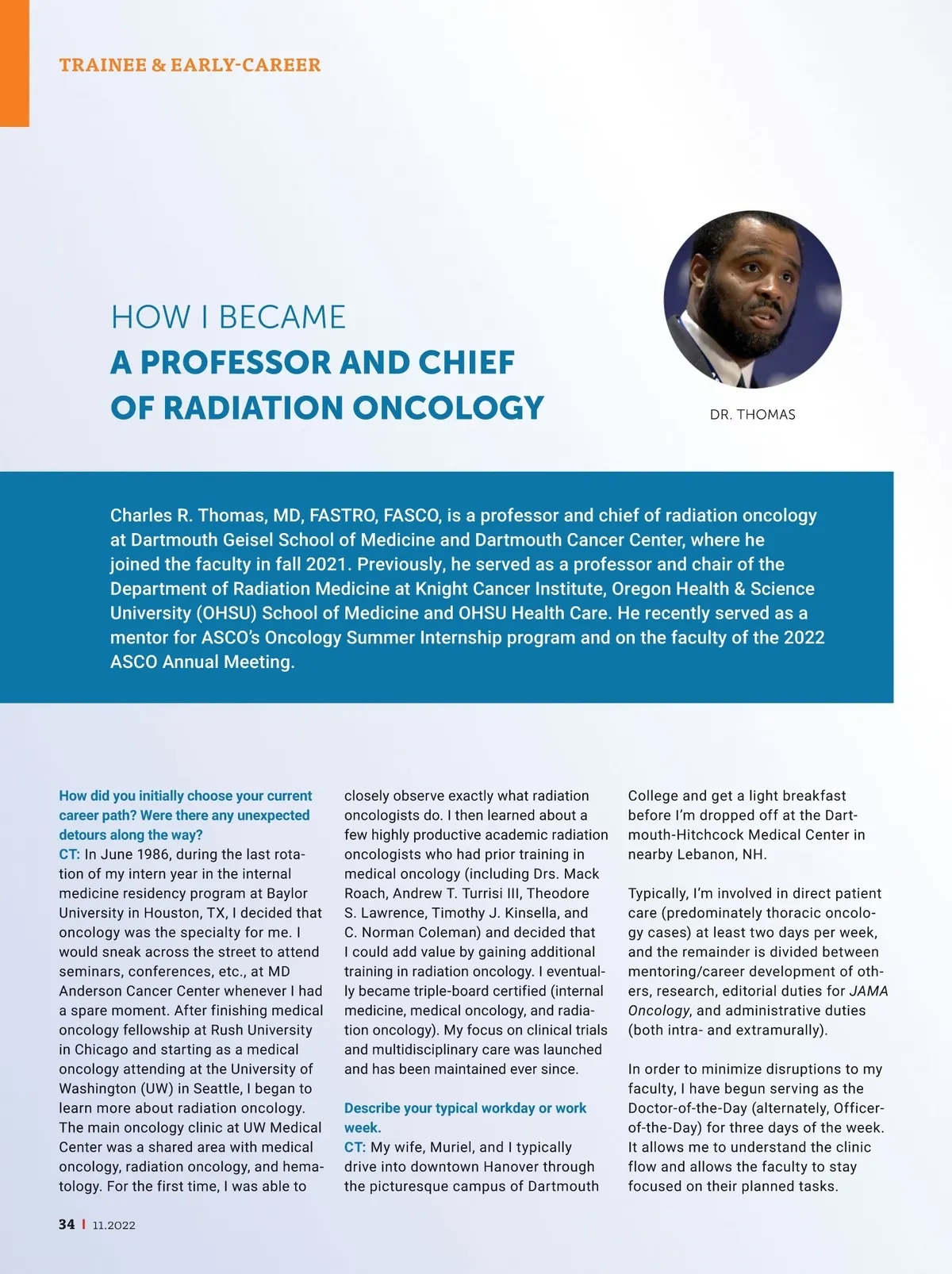 TRAINEE & EARLY-CAREER

HOW I BECAME
A PROFESSOR AND CHIEF OF RADIATION ONCOLOGY

DR. THOMAS

Charles R. Thomas, MD, FASTRO, FASCO, is a professor and chief of radiation oncology at Dartmouth Geisel School of Medicine and Dartmouth Cancer Center, where he joined the faculty in fall 2021. Previously, he served as a professor and chair of the Department of Radiation Medicine at Knight Cancer Institute, Oregon Health & Science University (OHSU) School of Medicine and OHSU Health Care. He recently served as a mentor for ASCO's Oncology Summer Internship program and on the faculty of the 2022 ASCO Annual Meeting.

How did you initially choose your current career path? Were there any unexpected detours along the way?
CT: In June 1986, during the last rotation of my intern year in the internal medicine residency program at Baylor University in Houston, TX, I decided that oncology was the specialty for me. I would sneak across the street to attend seminars, conferences, etc., at MD Anderson Cancer Center whenever I had a spare moment. After finishing medical oncology fellowship at Rush University in Chicago and starting as a medical oncology attending at the University of Washington (UW) in Seattle, I began to learn more about radiation oncology. The main oncology clinic at UW Medical Center was a shared area with medical oncology, radiation oncology, and hematology. For the first time, I was able to closely observe exactly what radiation oncologists do. I then learned about a few highly productive academic radiation oncologists who had prior training in medical oncology (including Drs. Mack Roach, Andrew T. Turrisi III, Theodore S. Lawrence, Timothy J. Kinsella, and C. Norman Coleman) and decided that I could add value by gaining additional training in radiation oncology. I eventually became triple-board certified (internal medicine, medical oncology, and radiation oncology). My focus on clinical trials and multidisciplinary care was launched and has been maintained ever since.

Describe your typical workday or work week.
CT: My wife, Muriel, and I typically drive into downtown Hanover through the picturesque campus of Dartmouth College and get a light breakfast before I'm dropped off at the Dartmouth-Hitchcock Medical Center in nearby Lebanon, NH.

Typically, I'm involved in direct patient care (predominately thoracic oncology cases) at least two days per week, and the remainder is divided between mentoring/career development of others, research, editorial duties for JAMA Oncology, and administrative duties (both intra- and extramurally).

In order to minimize disruptions to my faculty, I have begun serving as the Doctor-of-the-Day (alternately, Officer-of-the-Day) for three days of the week. It allows me to understand the clinic flow and allows the faculty to stay focused on their planned tasks.

34 | 11.2022